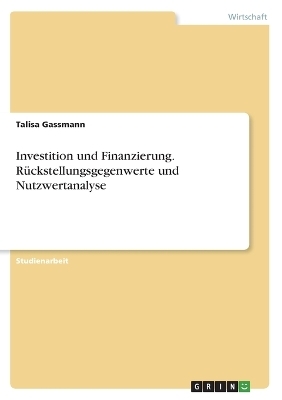 Wirtschaft

Talisa Gassmann

Investition und Finanzierung. Rückstellungsgegenwerte und Nutzwertanalyse

Studienarbeit

GRIN